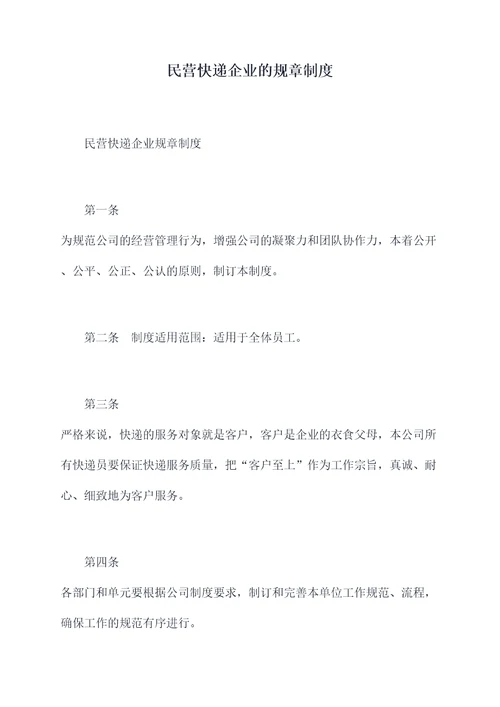 民营快递企业的规章制度

民营快递企业规章制度

第一条

为规范公司的经营管理行为，增强公司的凝聚力和团队协作力，本着公开、公平、公正、公认的原则，制订本制度。

第二条　制度适用范围：适用于全体员工。

第三条

严格来说，快递的服务对象就是客户，客户是企业的衣食父母，本公司所有快递员要保证快递服务质量，把“客户至上”作为工作宗旨，真诚、耐心、细致地为客户服务。

第四条

各部门和单元要根据公司制度要求，制订和完善本单位工作规范、流程，确保工作的规范有序进行。